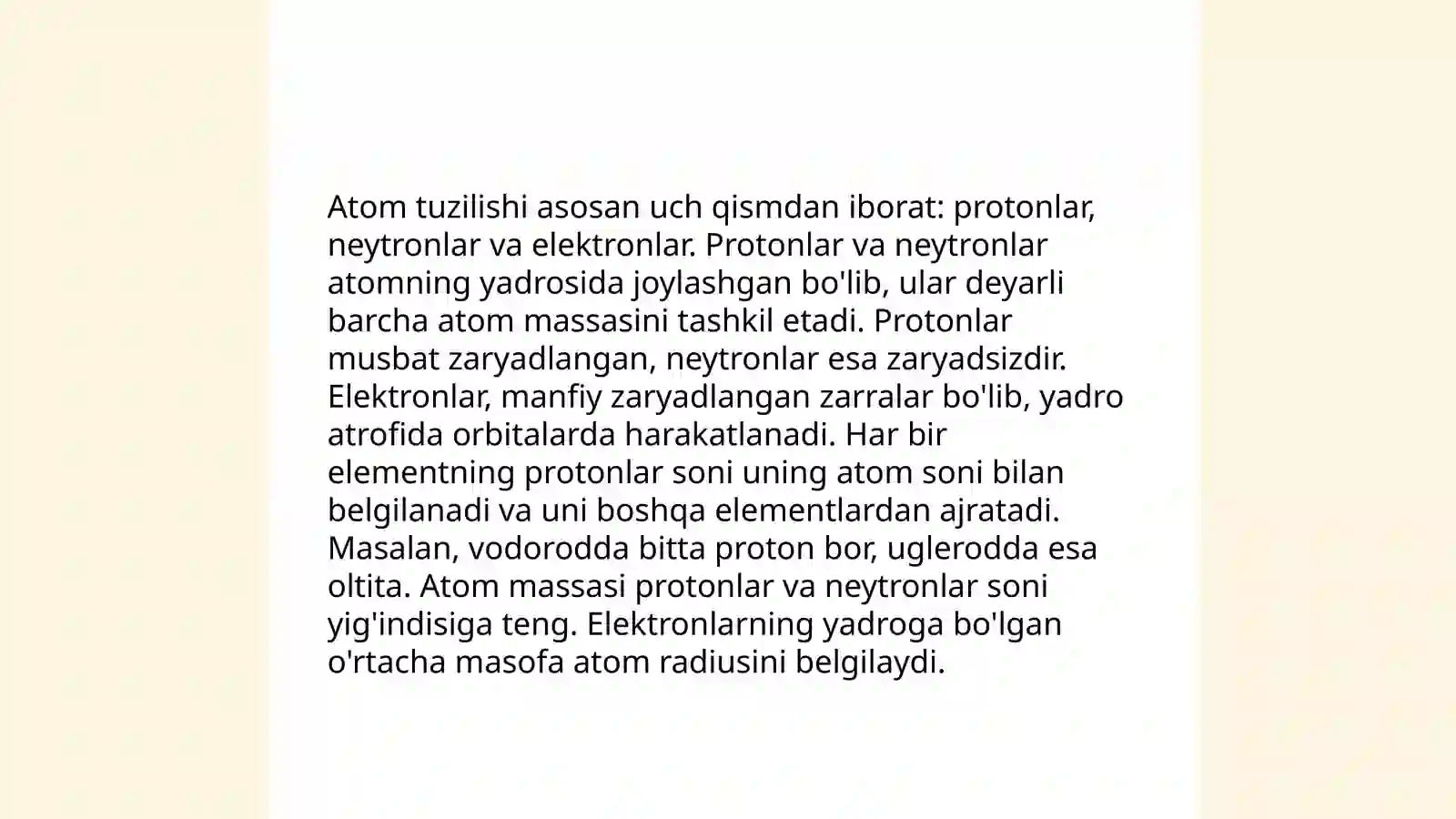 Atom tuzilishi asosan uch qismdan iborat: protonlar, neytronlar va elektronlar. Protonlar va neytronlar atomning yadrosida joylashgan bo'lib, ular deyarli barcha atom massasini tashkil etadi. Protonlar musbat zaryadlangan, neytronlar esa zaryadsizdir. Elektronlar, manfiy zaryadlangan zarralar bo'lib, yadro atrofida orbitalarda harakatlanadi. Har bir elementning protonlar soni uning atom soni bilan belgilanadi va uni boshqa elementlardan ajratadi. Masalan, vodorodda bitta proton bor, uglerodda esa oltita. Atom massasi protonlar va neytronlar soni yig'indisiga teng. Elektronlarning yadroga bo'lgan o'rtacha masofa atom radiusini belgilaydi.